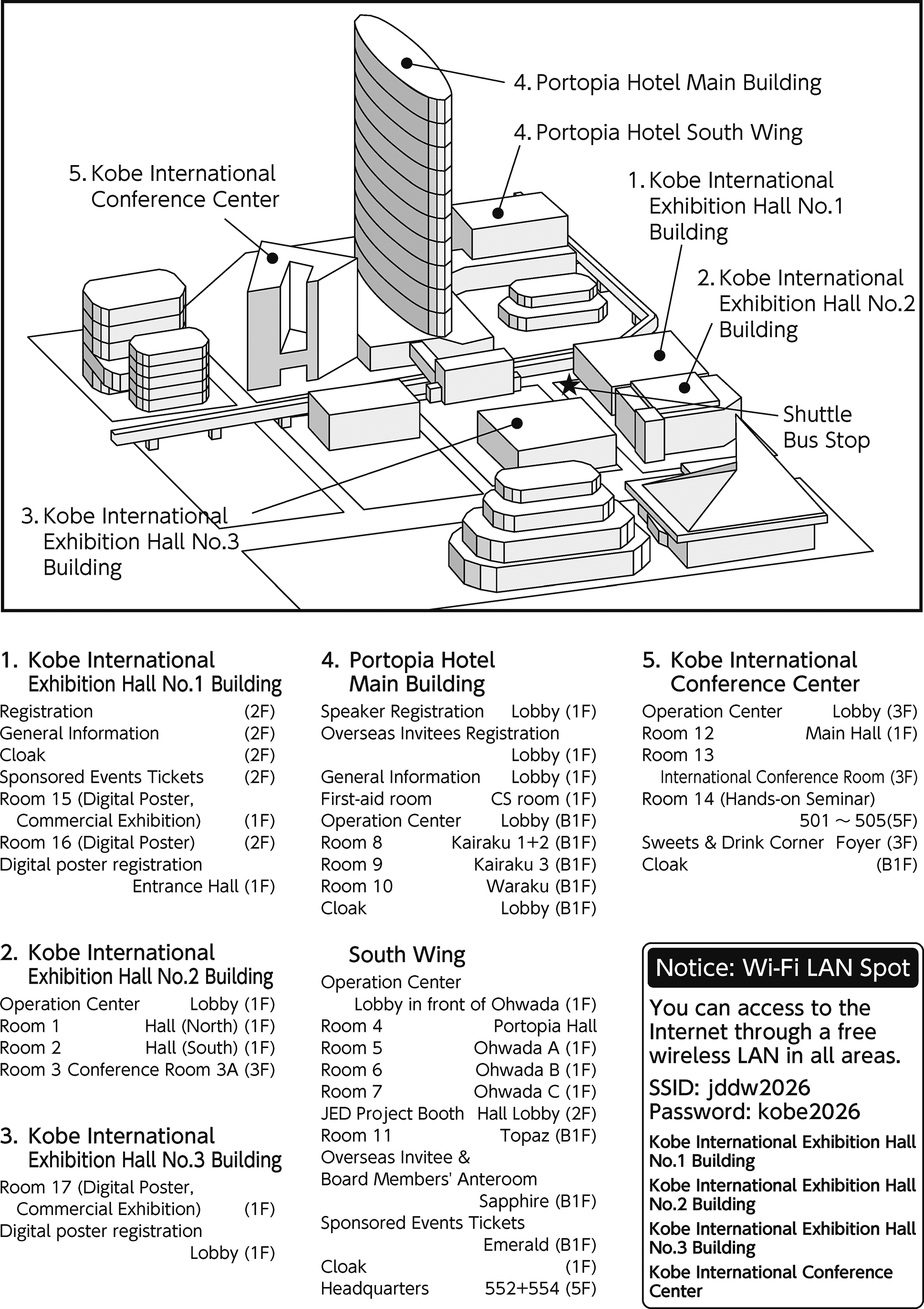 4. Portopia Hotel Main Building

4. Portopia Hotel South Wing

5. Kobe International Conference Center

1. Kobe International Exhibition Hall No.1 Building

2. Kobe International Exhibition Hall No.2 Building

Shuttle Bus Stop

3. Kobe International Exhibition Hall No.3 Building

1. Kobe International Exhibition Hall No.1 Building

Registration (2F)
General Information (2F)
Cloak (2F)
Sponsored Events Tickets (2F)
Room 15 (Digital Poster, Commercial Exhibition) (1F)
Room 16 (Digital Poster) (2F)
Digital poster registration Entrance Hall (1F)

2. Kobe International Exhibition Hall No.2 Building

Operation Center Lobby (1F)
Room 1 Hall (North) (1F)
Room 2 Hall (South) (1F)
Room 3 Conference Room 3A (3F)

3. Kobe International Exhibition Hall No.3 Building

Room 17 (Digital Poster, Commercial Exhibition) (1F)
Digital poster registration Lobby (1F)

4. Portopia Hotel Main Building

Speaker Registration Lobby (1F)
Overseas Invitees Registration Lobby (1F)
General Information Lobby (1F)
First-aid room CS room (1F)
Operation Center Lobby (B1F)
Room 8 Kairaku 1+2 (B1F)
Room 9 Kairaku 3 (B1F)
Room 10 Waraku (B1F)
Cloak Lobby (B1F)

South Wing

Operation Center Lobby in front of Ohwada (1F)
Room 4 Portopia Hall
Room 5 Ohwada A (1F)
Room 6 Ohwada B (1F)
Room 7 Ohwada C (1F)
JED Project Booth Hall Lobby (2F)
Room 11 Topaz (B1F)
Overseas Invitee & Board Members' Anteroom Sapphire (B1F)
Sponsored Events Tickets Emerald (B1F)
Cloak (1F)
Headquarters 552+554 (5F)

5. Kobe International Conference Center

Operation Center Lobby (3F)
Room 12 Main Hall (1F)
Room 13 International Conference Room (3F)
Room 14 (Hands-on Seminar) 501 ～ 505(5F)
Sweets & Drink Corner Foyer (3F)
Cloak (B1F)

Notice: Wi-Fi LAN Spot

You can access to the Internet through a free wireless LAN in all areas.

SSID: jddw2026
Password: kobe2026

Kobe International Exhibition Hall No.1 Building
Kobe International Exhibition Hall No.2 Building
Kobe International Exhibition Hall No.3 Building
Kobe International Conference Center